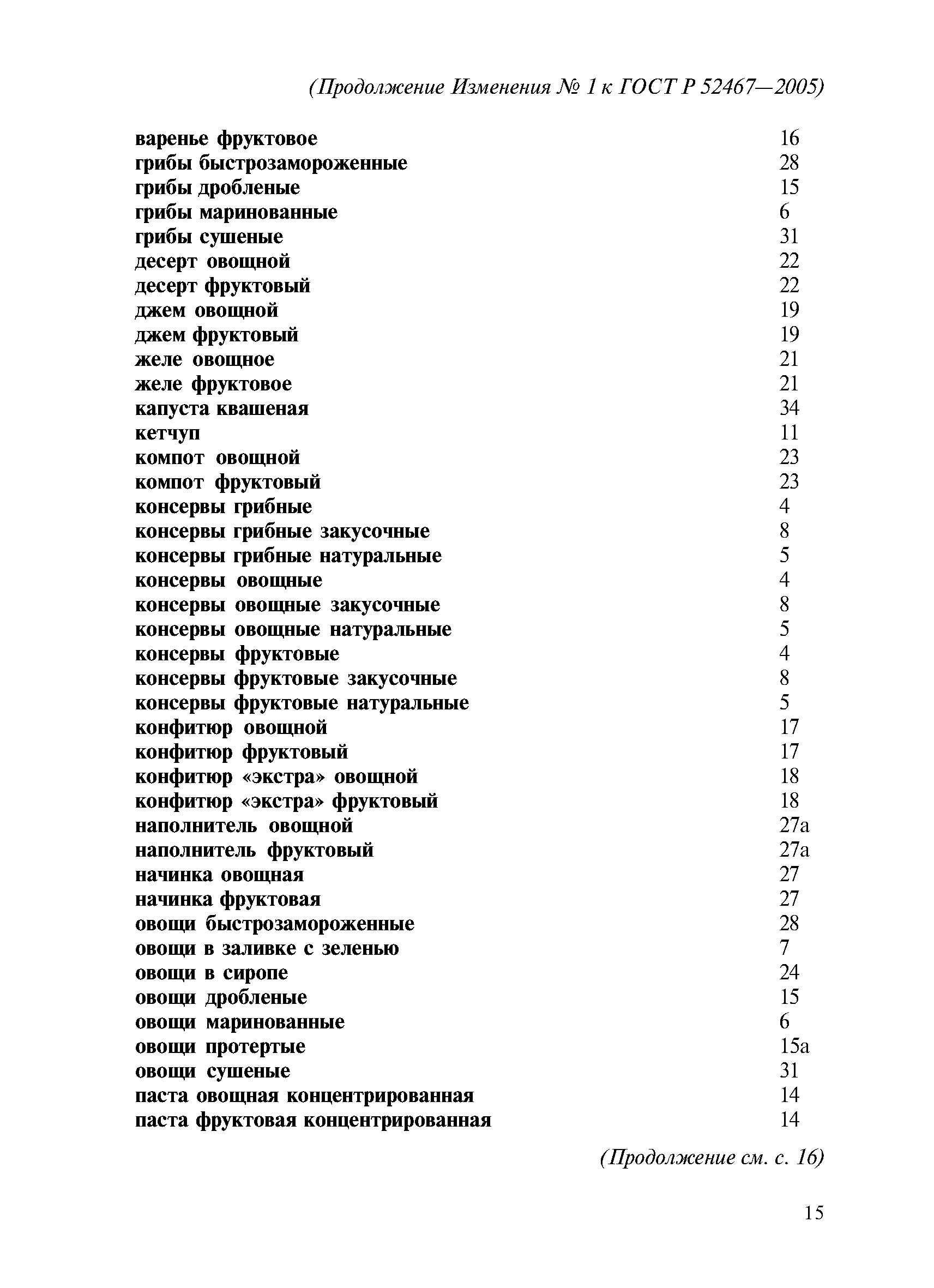 (Продолжение Изменения № 1 к ГОСТ Р 52467—2005)

варенье фруктовое 16
грибы быстрозамороженные 28
грибы дробленые 15
грибы маринованные 6
грибы сушеные 31
десерт овощной 22
десерт фруктовый 22
джем овощной 19
джем фруктовый 19
желе овощное 21
желе фруктовое 21
капуста квашеная 34
кетчуп 11
компот овощной 23
компот фруктовый 23
консервы грибные 4
консервы грибные закусочные 8
консервы грибные натуральные 5
консервы овощные 4
консервы овощные закусочные 8
консервы овощные натуральные 5
консервы фруктовые 4
консервы фруктовые закусочные 8
консервы фруктовые натуральные 5
конфитюр овощной 17
конфитюр фруктовый 17
конфитюр «экстра» овощной 18
конфитюр «экстра» фруктовый 18
наполнитель овощной 27а
наполнитель фруктовый 27а
начинка овощная 27
начинка фруктовая 27
овощи быстрозамороженные 28
овощи в заливке с зеленью 7
овощи в сиропе 24
овощи дробленые 15
овощи маринованные 6
овощи протертые 15а
овощи сушеные 31
паста овощная концентрированная 14
паста фруктовая концентрированная 14

(Продолжение см. с. 16)

15